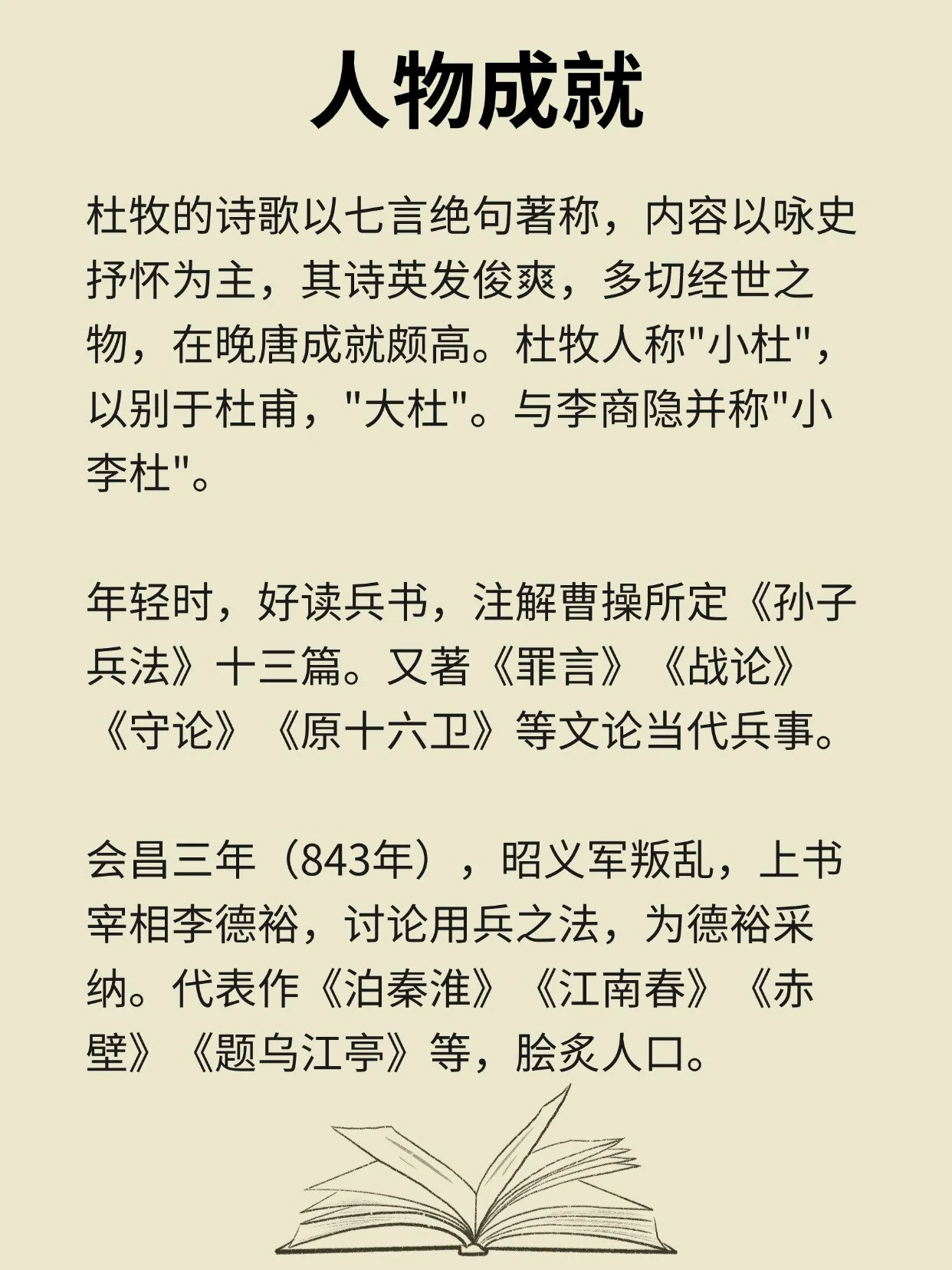 人物成就

杜牧的诗歌以七言绝句著称，内容以咏史抒怀为主，其诗英发俊爽，多切经世之物，在晚唐成就颇高。杜牧人称“小杜”，以别于杜甫，“大杜”。与李商隐并称“小李杜”。

年轻时，好读兵书，注解曹操所定《孙子兵法》十三篇。又著《罪言》《战论》《守论》《原十六卫》等文论当代兵事。

会昌三年（843年），昭义军叛乱，上书宰相李德裕，讨论用兵之法，为德裕采纳。代表作《泊秦淮》《江南春》《赤壁》《题乌江亭》等，脍炙人口。